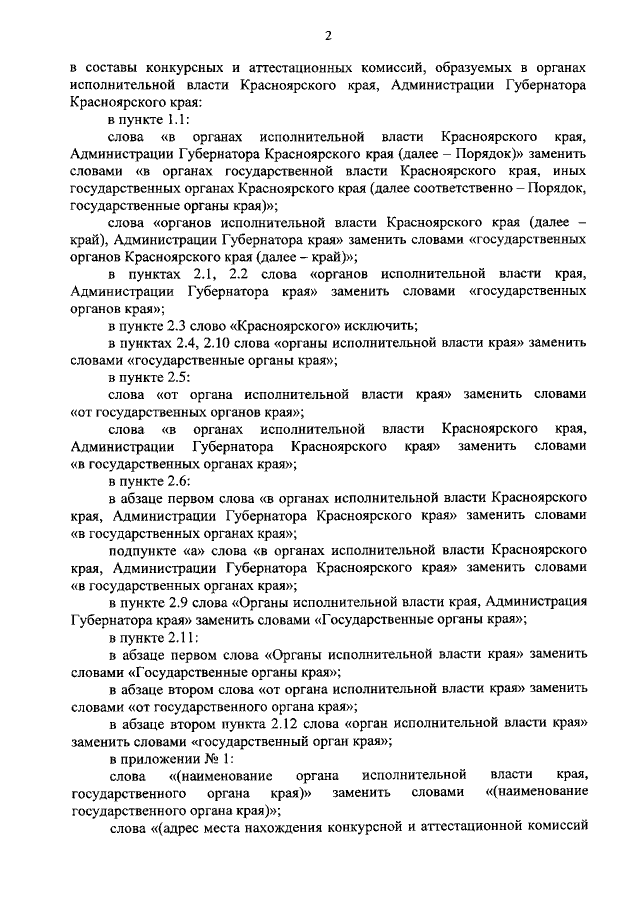 2

в составы конкурсных и аттестационных комиссий, образуемых в органах исполнительной власти Красноярского края, Администрации Губернатора Красноярского края:

в пункте 1.1:

слова «в органах исполнительной власти Красноярского края, Администрации Губернатора Красноярского края (далее – Порядок)» заменить словами «в органах государственной власти Красноярского края, иных государственных органах Красноярского края (далее соответственно – Порядок, государственные органы края)»;

слова «органов исполнительной власти Красноярского края (далее – край), Администрации Губернатора края» заменить словами «государственных органов Красноярского края (далее – край)»;

в пунктах 2.1, 2.2 слова «органов исполнительной власти края, Администрации Губернатора края» заменить словами «государственных органов края»;

в пункте 2.3 слово «Красноярского» исключить;

в пунктах 2.4, 2.10 слова «органы исполнительной власти края» заменить словами «государственные органы края»;

в пункте 2.5:

слова «от органа исполнительной власти края» заменить словами «от государственных органов края»;

слова «в органах исполнительной власти Красноярского края, Администрации Губернатора Красноярского края» заменить словами «в государственных органах края»;

в пункте 2.6:

в абзаце первом слова «в органах исполнительной власти Красноярского края, Администрации Губернатора Красноярского края» заменить словами «в государственных органах края»;

подпункте «а» слова «в органах исполнительной власти Красноярского края, Администрации Губернатора Красноярского края» заменить словами «в государственных органах края»;

в пункте 2.9 слова «Органы исполнительной власти края, Администрация Губернатора края» заменить словами «Государственные органы края»;

в пункте 2.11:

в абзаце первом слова «Органы исполнительной власти края» заменить словами «Государственные органы края»;

в абзаце втором слова «от органа исполнительной власти края» заменить словами «от государственного органа края»;

в абзаце втором пункта 2.12 слова «орган исполнительной власти края» заменить словами «государственный орган края»;

в приложении № 1:

слова «(наименование органа исполнительной власти края, государственного органа края)» заменить словами «(наименование государственного органа края)»;

слова «(адрес места нахождения конкурсной и аттестационной комиссий